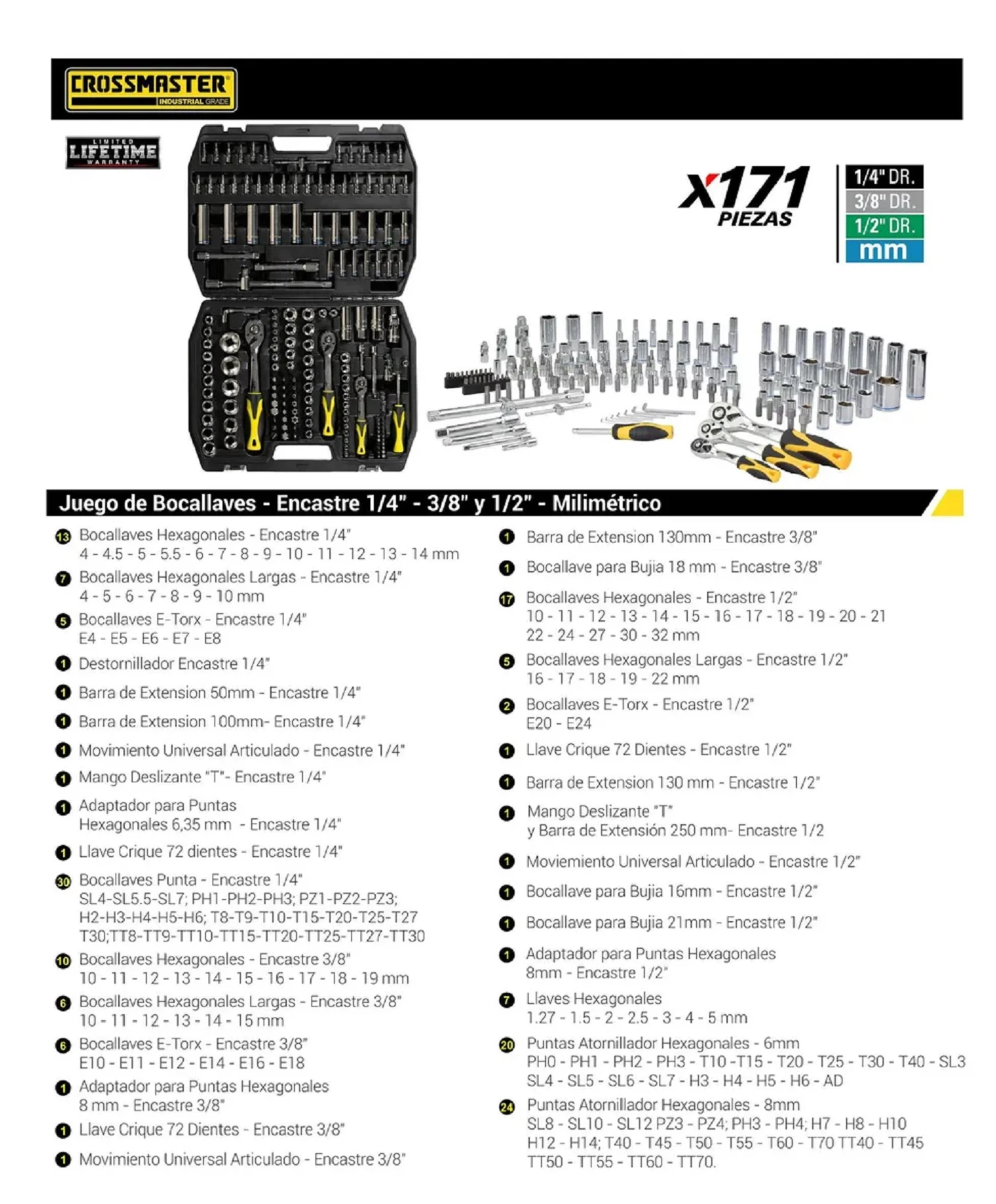 CROSSMASTER
INDUSTRIAL GRADE

LIMITED LIFETIME WARRANTY

X171 PIEZAS

1/4" DR.
3/8" DR.
1/2" DR.
mm

Juego de Bocallaves - Encastre 1/4" - 3/8" y 1/2" - Milimétrico

13 Bocallaves Hexagonales - Encastre 1/4"
4 - 4.5 - 5 - 5.5 - 6 - 7 - 8 - 9 - 10 - 11 - 12 - 13 - 14 mm

7 Bocallaves Hexagonales Largas - Encastre 1/4"
4 - 5 - 6 - 7 - 8 - 9 - 10 mm

5 Bocallaves E-Torx - Encastre 1/4"
E4 - E5 - E6 - E7 - E8

1 Destornillador Encastre 1/4"

1 Barra de Extension 50mm - Encastre 1/4"

1 Barra de Extension 100mm- Encastre 1/4"

1 Movimiento Universal Articulado - Encastre 1/4"

1 Mango Deslizante "T"- Encastre 1/4"

1 Adaptador para Puntas Hexagonales 6,35 mm - Encastre 1/4"

1 Llave Crique 72 dientes - Encastre 1/4"

30 Bocallaves Punta - Encastre 1/4"
SL4-SL5.5-SL7; PH1-PH2-PH3; PZ1-PZ2-PZ3; H2-H3-H4-H5-H6; T8-T9-T10-T15-T20-T25-T27 T30;TT8-TT9-TT10-TT15-TT20-TT25-TT27-TT30

10 Bocallaves Hexagonales - Encastre 3/8"
10 - 11 - 12 - 13 - 14 - 15 - 16 - 17 - 18 - 19 mm

6 Bocallaves Hexagonales Largas - Encastre 3/8"
10 - 11 - 12 - 13 - 14 - 15 mm

6 Bocallaves E-Torx - Encastre 3/8"
E10 - E11 - E12 - E14 - E16 - E18

1 Adaptador para Puntas Hexagonales 8 mm - Encastre 3/8"

1 Llave Crique 72 Dientes - Encastre 3/8"

1 Movimiento Universal Articulado - Encastre 3/8"

1 Barra de Extension 130mm - Encastre 3/8"

1 Bocallave para Bujia 18 mm - Encastre 3/8"

17 Bocallaves Hexagonales - Encastre 1/2"
10 - 11 - 12 - 13 - 14 - 15 - 16 - 17 - 18 - 19 - 20 - 21 22 - 24 - 27 - 30 - 32 mm

5 Bocallaves Hexagonales Largas - Encastre 1/2"
16 - 17 - 18 - 19 - 22 mm

2 Bocallaves E-Torx - Encastre 1/2"
E20 - E24

1 Llave Crique 72 Dientes - Encastre 1/2"

1 Barra de Extension 130 mm - Encastre 1/2"

1 Mango Deslizante "T" y Barra de Extensión 250 mm- Encastre 1/2

1 Moviemiento Universal Articulado - Encastre 1/2"

1 Bocallave para Bujia 16mm - Encastre 1/2"

1 Bocallave para Bujia 21mm - Encastre 1/2"

1 Adaptador para Puntas Hexagonales 8mm - Encastre 1/2"

7 Llaves Hexagonales
1.27 - 1.5 - 2 - 2.5 - 3 - 4 - 5 mm

20 Puntas Atornillador Hexagonales - 6mm
PH0 - PH1 - PH2 - PH3 - T10 -T15 - T20 - T25 - T30 - T40 - SL3 SL4 - SL5 - SL6 - SL7 - H3 - H4 - H5 - H6 - AD

24 Puntas Atornillador Hexagonales - 8mm
SL8 - SL10 - SL12 PZ3 - PZ4; PH3 - PH4; H7 - H8 - H10 H12 - H14; T40 - T45 - T50 - T55 - T60 - T70 TT40 - TT45 TT50 - TT55 - TT60 - TT70.